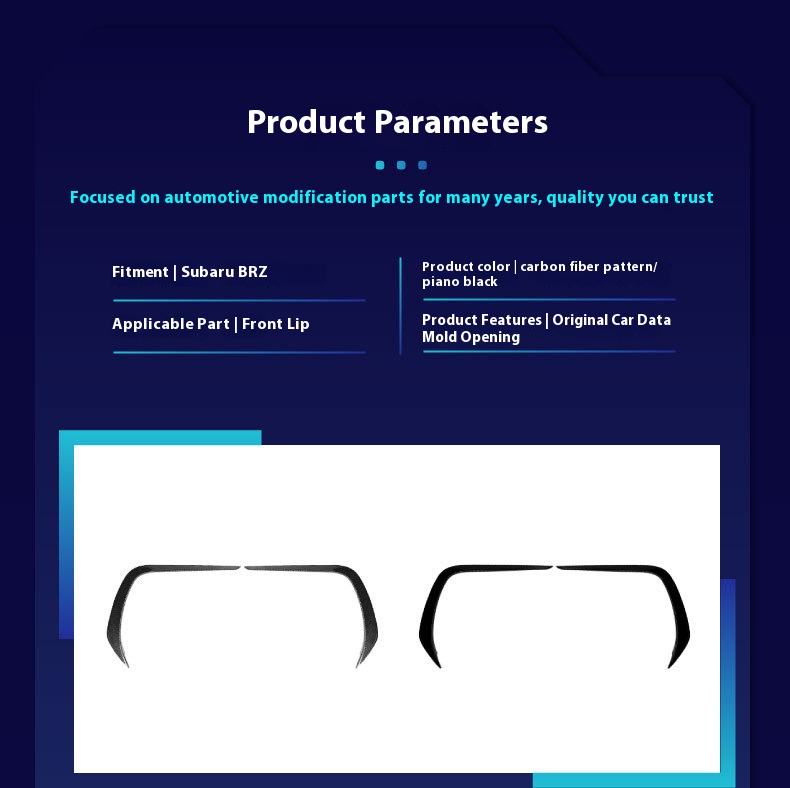 Product Parameters

Focused on automotive modification parts for many years, quality you can trust

Fitment | Subaru BRZ

Applicable Part | Front Lip

Product color | carbon fiber pattern/ piano black

Product Features | Original Car Data Mold Opening